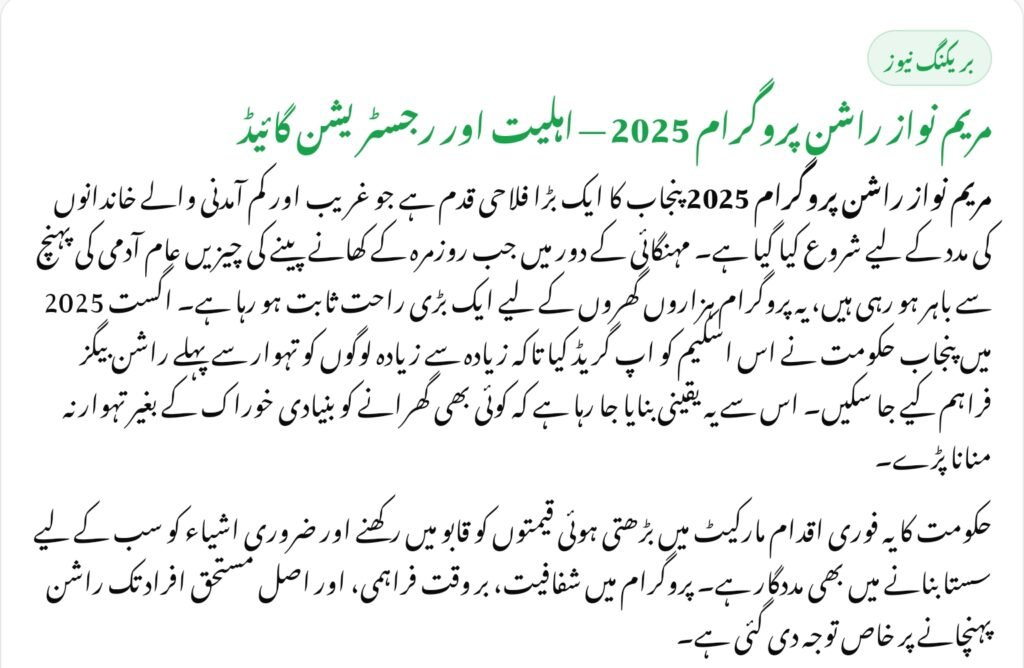 بریکنگ نیوز

مریم نواز راشن پروگرام 2025 – اہلیت اور رجسٹریشن گائیڈ

مریم نواز راشن پروگرام 2025 پنجاب کا ایک بڑا فلاحی قدم ہے جو غریب اور کم آمدنی والے خاندانوں کی مدد کے لیے شروع کیا گیا ہے۔ مہنگائی کے دور میں جب روزمرہ کے کھانے پینے کی چیزیں عام آدمی کی پہنچ سے باہر ہو رہی ہیں، یہ پروگرام ہزاروں گھروں کے لیے ایک بڑی راحت ثابت ہو رہا ہے۔ اگست 2025 میں پنجاب حکومت نے اس اسکیم کو اپ گریڈ کیا تاکہ زیادہ سے زیادہ لوگوں کو تہوار سے پہلے راشن بیگز فراہم کیے جا سکیں۔ اس سے یہ یقینی بنایا جا رہا ہے کہ کوئی بھی گھرانے کو بنیادی خوراک کے بغیر تہوار نہ منانا پڑے۔

حکومت کا یہ فوری اقدام مارکیٹ میں بڑھتی ہوئی قیمتوں کو قابو میں رکھنے اور ضروری اشیاء کو سب کے لیے سستا بنانے میں بھی مددگار ہے۔ پروگرام میں شفافیت، بروقت فراہمی، اور اصل مستحق افراد تک راشن پہنچانے پر خاص توجہ دی گئی ہے۔